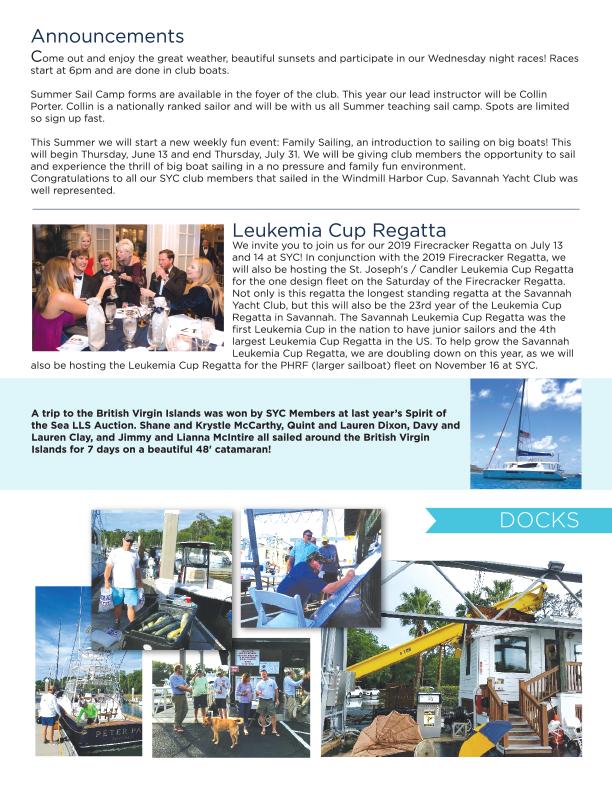 Announcements

Come out and enjoy the great weather, beautiful sunsets and participate in our Wednesday night races! Races start at 6pm and are done in club boats.

Summer Sail Camp forms are available in the foyer of the club. This year our lead instructor will be Collin Porter. Collin is a nationally ranked sailor and will be with us all Summer teaching sail camp. Spots are limited so sign up fast.

This Summer we will start a new weekly fun event: Family Sailing, an introduction to sailing on big boats! This will begin Thursday, June 13 and end Thursday, July 31. We will be giving club members the opportunity to sail and experience the thrill of big boat sailing in a no pressure and family fun environment. Congratulations to all our SYC club members that sailed in the Windmill Harbor Cup. Savannah Yacht Club was well represented.

Leukemia Cup Regatta

We invite you to join us for our 2019 Firecracker Regatta on July 13 and 14 at SYC! In conjunction with the 2019 Firecracker Regatta, we will also be hosting the St. Joseph's / Candler Leukemia Cup Regatta for the one design fleet on the Saturday of the Firecracker Regatta. Not only is this regatta the longest standing regatta at the Savannah Yacht Club, but this will also be the 23rd year of the Leukemia Cup Regatta in Savannah. The Savannah Leukemia Cup Regatta was the first Leukemia Cup in the nation to have junior sailors and the 4th largest Leukemia Cup Regatta in the US. To help grow the Savannah Leukemia Cup Regatta, we are doubling down on this year, as we will also be hosting the Leukemia Cup Regatta for the PHRF (larger sailboat) fleet on November 16 at SYC.

A trip to the British Virgin Islands was won by SYC Members at last year's Spirit of the Sea LLS Auction. Shane and Krystle McCarthy, Quint and Lauren Dixon, Davy and Lauren Clay, and Jimmy and Lianna McIntire all sailed around the British Virgin Islands for 7 days on a beautiful 48' catamaran!

DOCKS

PETER PA